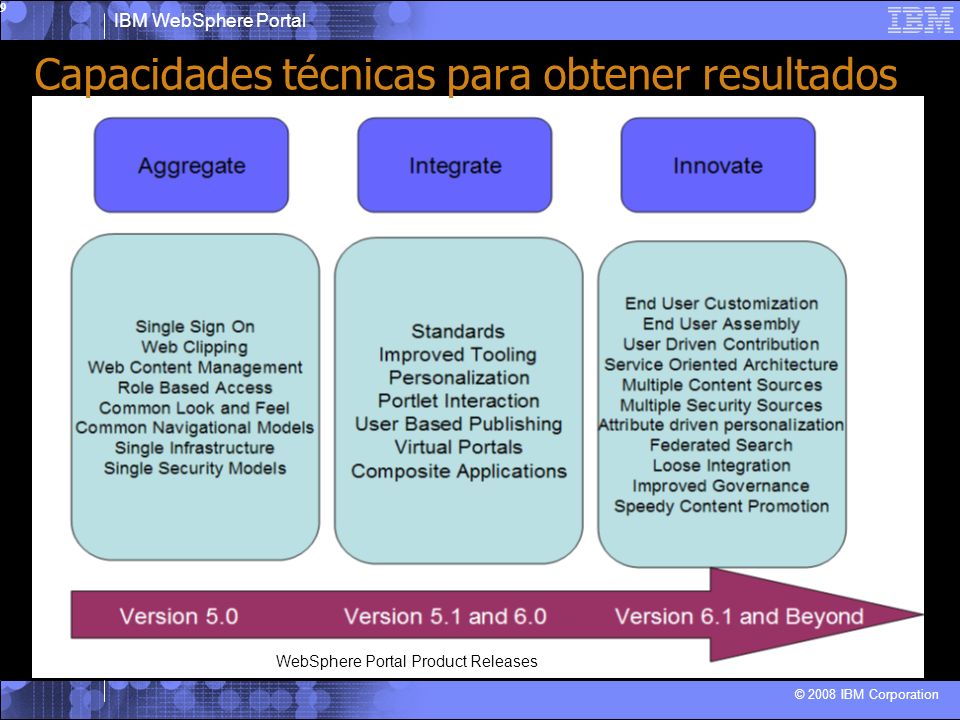 9

IBM WebSphere Portal

IBM

Capacidades técnicas para obtener resultados

Aggregate

Integrate

Innovate

Single Sign On
Web Clipping
Web Content Management
Role Based Access
Common Look and Feel
Common Navigational Models
Single Infrastructure
Single Security Models

Standards
Improved Tooling
Personalization
Portlet Interaction
User Based Publishing
Virtual Portals
Composite Applications

End User Customization
End User Assembly
User Driven Contribution
Service Oriented Architecture
Multiple Content Sources
Multiple Security Sources
Attribute driven personalization
Federated Search
Loose Integration
Improved Governance
Speedy Content Promotion

Version 5.0

Version 5.1 and 6.0

Version 6.1 and Beyond

WebSphere Portal Product Releases

© 2008 IBM Corporation